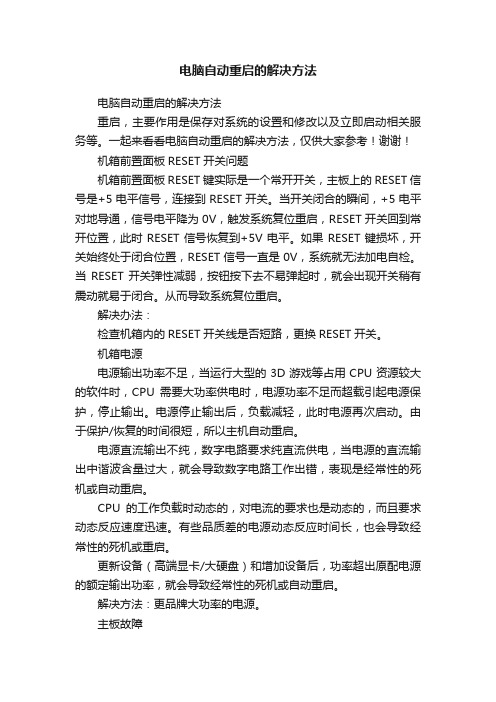 电脑自动重启的解决方法

电脑自动重启的解决方法

重启，主要作用是保存对系统的设置和修改以及立即启动相关服务等。一起来看看电脑自动重启的解决方法，仅供大家参考！谢谢！

机箱前置面板 RESET 开关问题

机箱前置面板 RESET 键实际是一个常开开关，主板上的 RESET 信号是+5 电平信号，连接到 RESET 开关。当开关闭合的瞬间，+5 电平对地导通，信号电平降为 0V，触发系统复位重启，RESET 开关回到常开位置，此时 RESET 信号恢复到+5V 电平。如果 RESET 键损坏，开关始终处于闭合位置，RESET 信号一直是 0V，系统就无法加电自检。当 RESET 开关弹性减弱，按钮按下去不易弹起时，就会出现开关稍有震动就易于闭合。从而导致系统复位重启。

解决办法：

检查机箱内的 RESET 开关线是否短路，更换 RESET 开关。

机箱电源

电源输出功率不足，当运行大型的 3D 游戏等占用 CPU 资源较大的软件时，CPU 需要大功率供电时，电源功率不足而超载引起电源保护，停止输出。电源停止输出后，负载减轻，此时电源再次启动。由于保护/恢复的时间很短，所以主机自动重启。

电源直流输出不纯，数字电路要求纯直流供电，当电源的直流输出中谐波含量过大，就会导致数字电路工作出错，表现是经常性的死机或自动重启。

CPU 的工作负载时动态的，对电流的要求也是动态的，而且要求动态反应速度迅速。有些品质差的电源动态反应时间长，也会导致经常性的死机或重启。

更新设备（高端显卡/大硬盘）和增加设备后，功率超出原配电源的额定输出功率，就会导致经常性的死机或自动重启。

解决方法：更品牌大功率的电源。

主板故障